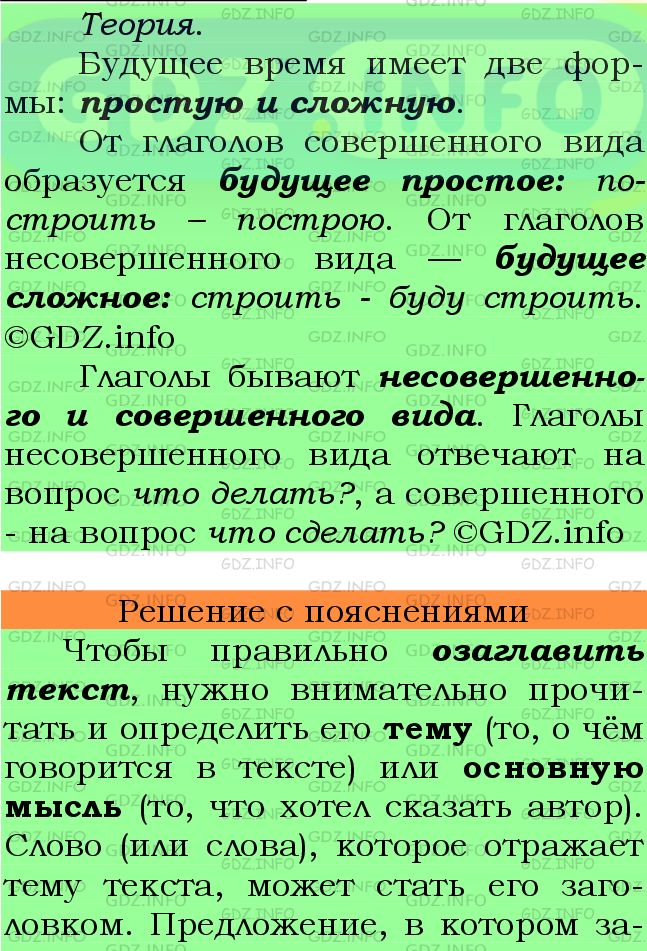 Теория.

Будущее время имеет две формы: простую и сложную.

От глаголов совершенного вида образуется будущее простое: построить – построю. От глаголов несовершенного вида — будущее сложное: строить - буду строить. ©GDZ.info

Глаголы бывают несовершенного и совершенного вида. Глаголы несовершенного вида отвечают на вопрос что делать?, а совершенного - на вопрос что сделать? ©GDZ.info

Решение с пояснениями

Чтобы правильно озаглавить текст, нужно внимательно прочитать и определить его тему (то, о чём говорится в тексте) или основную мысль (то, что хотел сказать автор). Слово (или слова), которое отражает тему текста, может стать его заголовком. Предложение, в котором за-